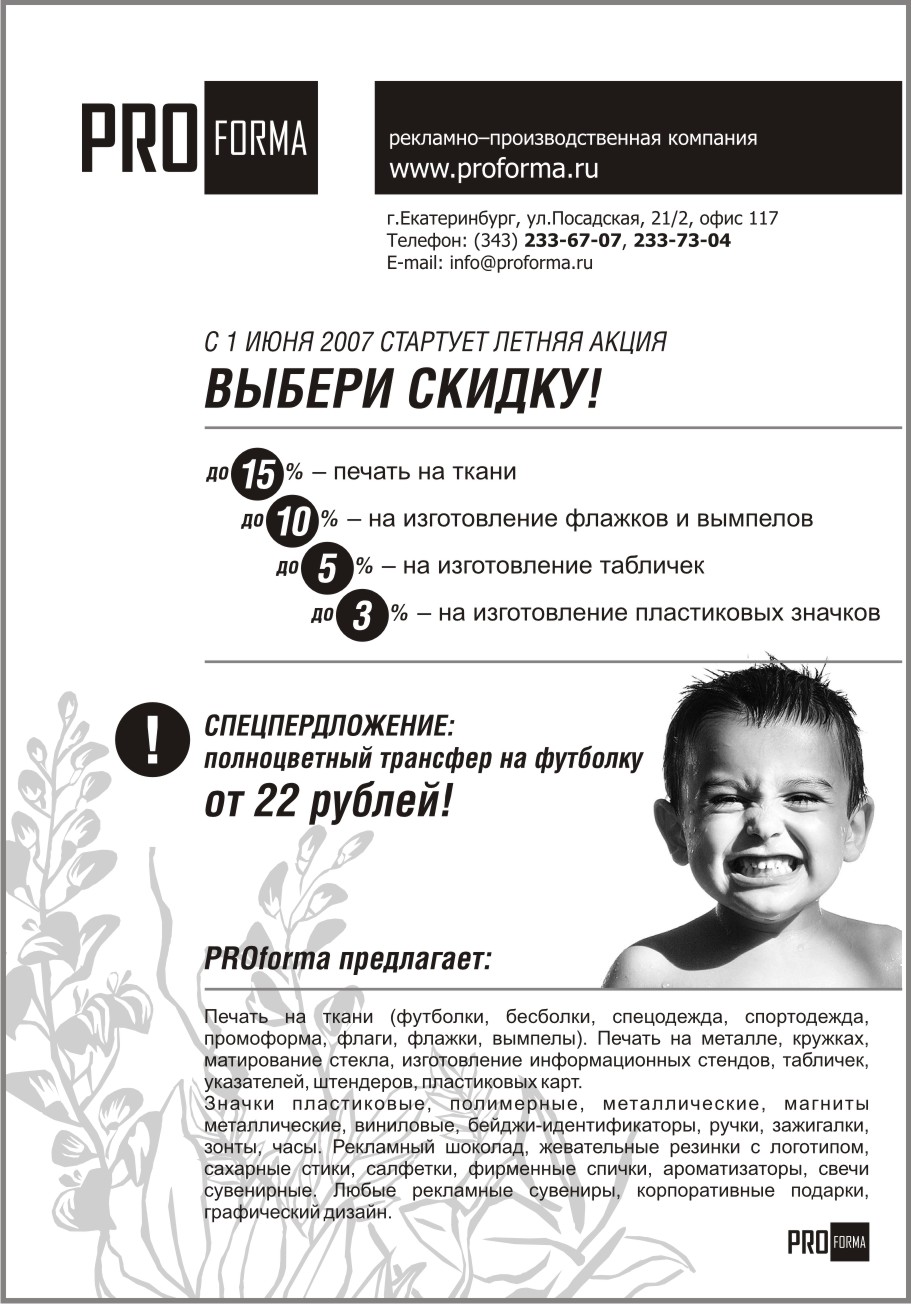 PRO FORMA

рекламно–производственная компания
www.proforma.ru

г.Екатеринбург, ул.Посадская, 21/2, офис 117
Телефон: (343) 233-67-07, 233-73-04
E-mail: info@proforma.ru

С 1 ИЮНЯ 2007 СТАРТУЕТ ЛЕТНЯЯ АКЦИЯ
ВЫБЕРИ СКИДКУ!

до 15 % – печать на ткани
до 10 % – на изготовление флажков и вымпелов
до 5 % – на изготовление табличек
до 3 % – на изготовление пластиковых значков

!
СПЕЦПЕРДЛОЖЕНИЕ:
полноцветный трансфер на футболку
от 22 рублей!

PROforma предлагает:

Печать на ткани (футболки, бесболки, спецодежда, спортодежда, промоформа, флаги, флажки, вымпелы). Печать на металле, кружках, матирование стекла, изготовление информационных стендов, табличек, указателей, штендеров, пластиковых карт.
Значки пластиковые, полимерные, металлические, магниты металлические, виниловые, бейджи-идентификаторы, ручки, зажигалки, зонты, часы. Рекламный шоколад, жевательные резинки с логотипом, сахарные стики, салфетки, фирменные спички, ароматизаторы, свечи сувенирные. Любые рекламные сувениры, корпоративные подарки, графический дизайн.

PRO FORMA